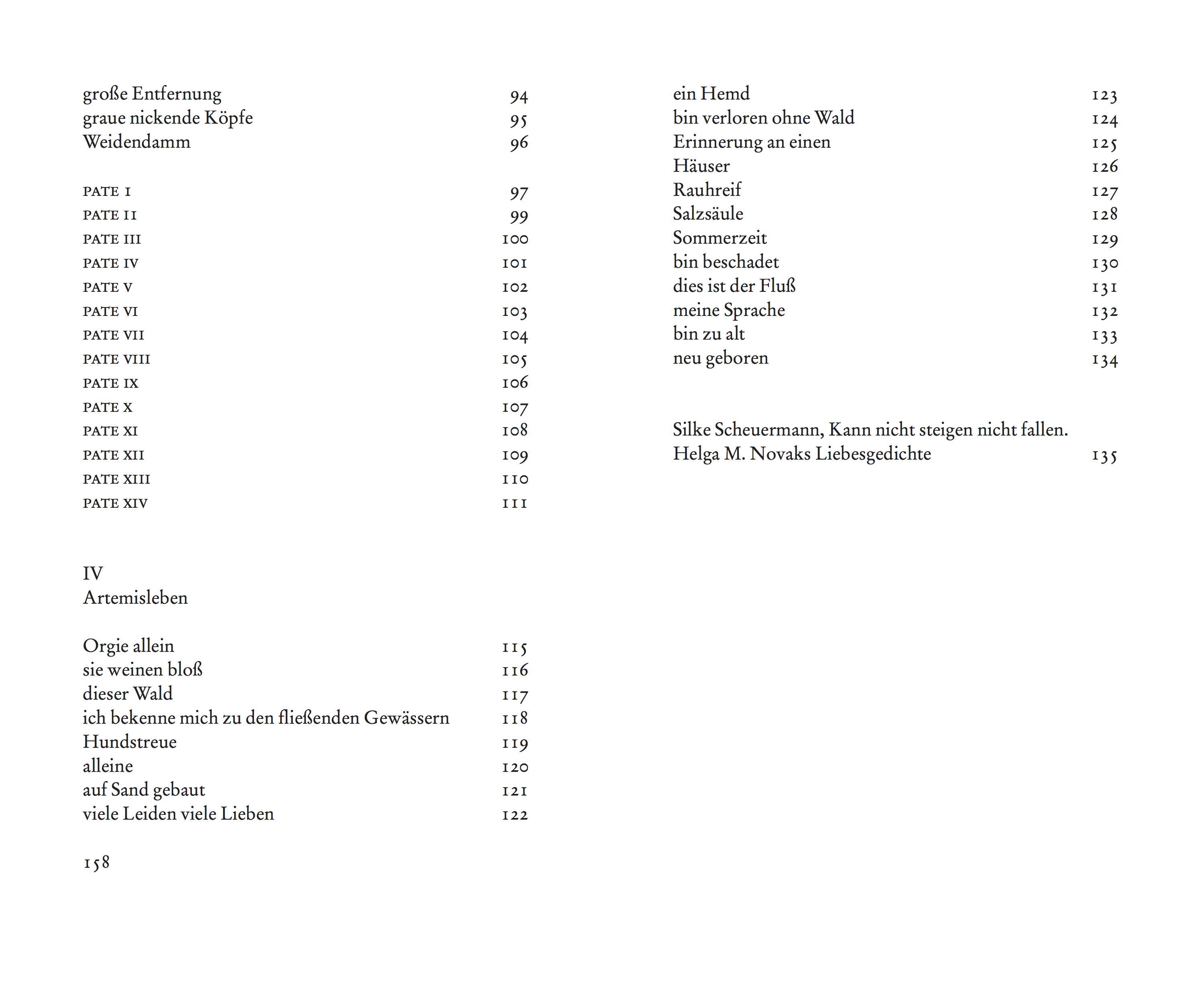 große Entfernung 94
graue nickende Köpfe 95
Weidendamm 96

PATE I 97
PATE II 99
PATE III 100
PATE IV 101
PATE V 102
PATE VI 103
PATE VII 104
PATE VIII 105
PATE IX 106
PATE X 107
PATE XI 108
PATE XII 109
PATE XIII 110
PATE XIV 111

IV
Artemisleben

Orgie allein 115
sie weinen bloß 116
dieser Wald 117
ich bekenne mich zu den fließenden Gewässern 118
Hundstreue 119
alleine 120
auf Sand gebaut 121
viele Leiden viele Lieben 122

158

ein Hemd 123
bin verloren ohne Wald 124
Erinnerung an einen 125
Häuser 126
Rauhreif 127
Salzsäule 128
Sommerzeit 129
bin beschadet 130
dies ist der Fluß 131
meine Sprache 132
bin zu alt 133
neu geboren 134

Silke Scheuermann, Kann nicht steigen nicht fallen. Helga M. Novaks Liebesgedichte 135